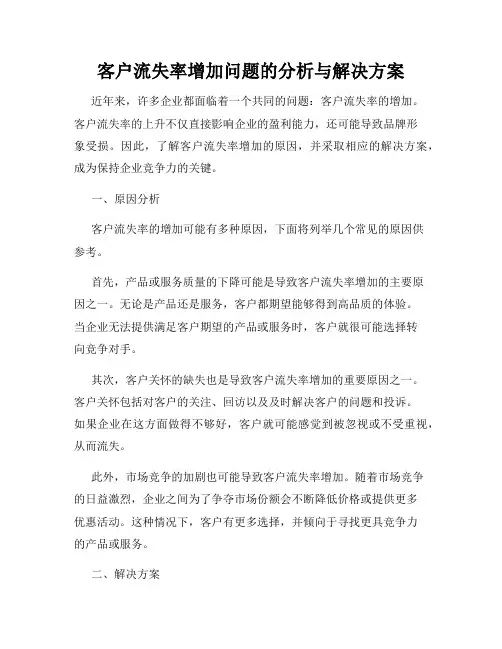 客户流失率增加问题的分析与解决方案

近年来，许多企业都面临着一个共同的问题：客户流失率的增加。客户流失率的上升不仅直接影响企业的盈利能力，还可能导致品牌形象受损。因此，了解客户流失率增加的原因，并采取相应的解决方案，成为保持企业竞争力的关键。

一、原因分析

客户流失率的增加可能有多种原因，下面将列举几个常见的原因供参考。

首先，产品或服务质量的下降可能是导致客户流失率增加的主要原因之一。无论是产品还是服务，客户都期望能够得到高品质的体验。当企业无法提供满足客户期望的产品或服务时，客户就很可能选择转向竞争对手。

其次，客户关怀的缺失也是导致客户流失率增加的重要原因之一。客户关怀包括对客户的关注、回访以及及时解决客户的问题和投诉。如果企业在这方面做得不够好，客户就可能感觉到被忽视或不受重视，从而流失。

此外，市场竞争的加剧也可能导致客户流失率增加。随着市场竞争的日益激烈，企业之间为了争夺市场份额会不断降低价格或提供更多优惠活动。这种情况下，客户有更多选择，并倾向于寻找更具竞争力的产品或服务。

二、解决方案